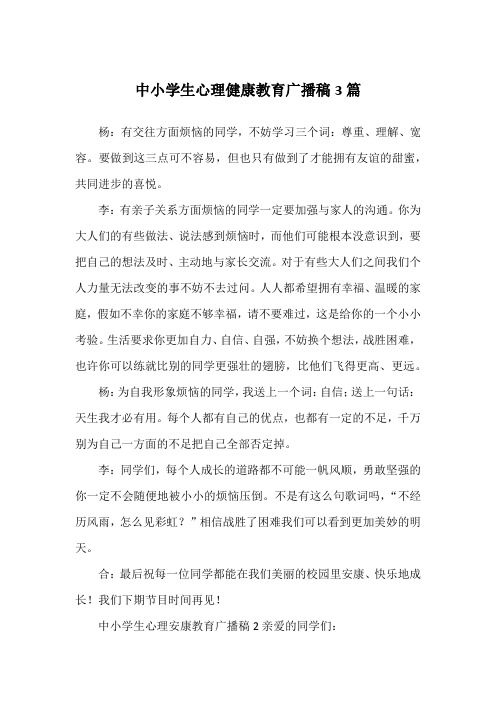 中小学生心理健康教育广播稿 3 篇

杨：有交往方面烦恼的同学，不妨学习三个词：尊重、理解、宽容。要做到这三点可不容易，但也只有做到了才能拥有友谊的甜蜜，共同进步的喜悦。

李：有亲子关系方面烦恼的同学一定要加强与家人的沟通。你为大人们的有些做法、说法感到烦恼时，而他们可能根本没意识到，要把自己的想法及时、主动地与家长交流。对于有些大人们之间我们个人力量无法改变的事不妨不去过问。人人都希望拥有幸福、温暖的家庭，假如不幸你的家庭不够幸福，请不要难过，这是给你的一个小小考验。生活要求你更加自力、自信、自强，不妨换个想法，战胜困难，也许你可以练就比别的同学更强壮的翅膀，比他们飞得更高、更远。

杨：为自我形象烦恼的同学，我送上一个词：自信；送上一句话：天生我才必有用。每个人都有自己的优点，也都有一定的不足，千万别为自己一方面的不足把自己全部否定掉。

李：同学们，每个人成长的道路都不可能一帆风顺，勇敢坚强的你一定不会随便地被小小的烦恼压倒。不是有这么句歌词吗，“不经历风雨，怎么见彩虹？”相信战胜了困难我们可以看到更加美妙的明天。

合：最后祝每一位同学都能在我们美丽的校园里安康、快乐地成长！我们下期节目时间再见！

中小学生心理安康教育广播稿 2 亲爱的同学们：